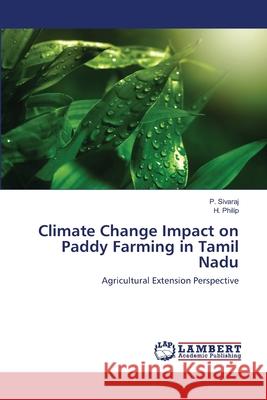 P. Sivaraj
H. Philip

Climate Change Impact on Paddy Farming in Tamil Nadu

Agricultural Extension Perspective

LAP LAMBERT Academic Publishing

Kraina Książek